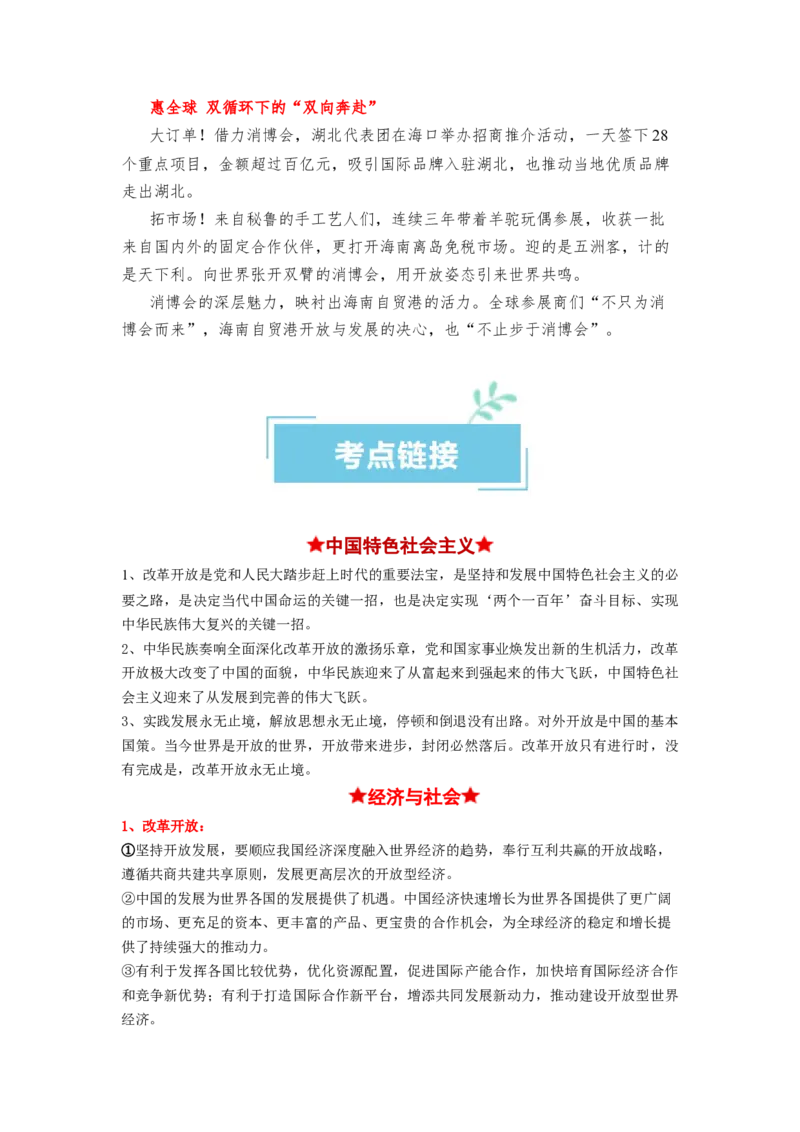 惠全球 双循环下的“双向奔赴”

大订单！借力消博会，湖北代表团在海口举办招商推介活动，一天签下28个重点项目，金额超过百亿元，吸引国际品牌入驻湖北，也推动当地优质品牌走出湖北。

拓市场！来自秘鲁的手工艺人们，连续三年带着羊驼玩偶参展，收获一批来自国内外的固定合作伙伴，更打开海南离岛免税市场。迎的是五洲客，计的是天下利。向世界张开双臂的消博会，用开放姿态引来世界共鸣。

消博会的深层魅力，映衬出海南自贸港的活力。全球参展商们“不只为消博会而来”，海南自贸港开放与发展的决心，也“不止步于消博会”。

考点链接

★中国特色社会主义★

1、改革开放是党和人民大踏步赶上时代的重要法宝，是坚持和发展中国特色社会主义的必要之路，是决定当代中国命运的关键一招，也是决定实现‘两个一百年’奋斗目标、实现中华民族伟大复兴的关键一招。

2、中华民族奏响全面深化改革开放的激扬乐章，党和国家事业焕发出新的生机活力，改革开放极大改变了中国的面貌，中华民族迎来了从富起来到强起来的伟大飞跃，中国特色社会主义迎来了从发展到完善的伟大飞跃。

3、实践发展永无止境，解放思想永无止境，停顿和倒退没有出路。对外开放是中国的基本国策。当今世界是开放的世界，开放带来进步，封闭必然落后。改革开放只有进行时，没有完成是，改革开放永无止境。

★经济与社会★

1、改革开放：

①坚持开放发展，要顺应我国经济深度融入世界经济的趋势，奉行互利共赢的开放战略，遵循共商共建共享原则，发展更高层次的开放型经济。

②中国的发展为世界各国的发展提供了机遇。中国经济快速增长为世界各国提供了更广阔的市场、更充足的资本、更丰富的产品、更宝贵的合作机会，为全球经济的稳定和增长提供了持续强大的推动力。

③有利于发挥各国比较优势，优化资源配置，促进国际产能合作，加快培育国际经济合作和竞争新优势；有利于打造国际合作新平台，增添共同发展新动力，推动建设开放型世界经济。